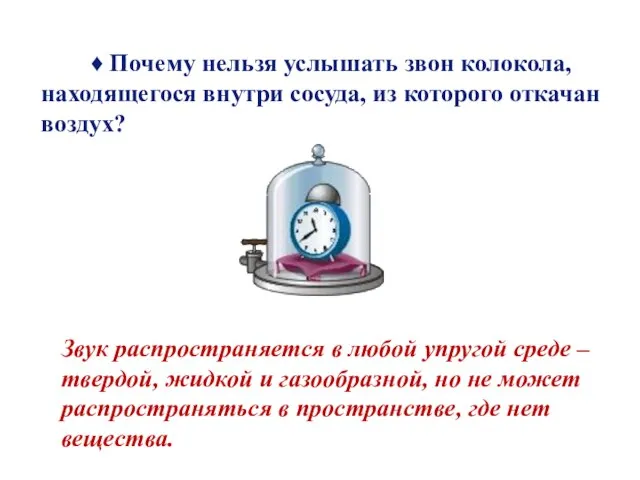 ♦ Почему нельзя услышать звон колокола, находящегося внутри сосуда, из которого откачан воздух?

Звук распространяется в любой упругой среде – твердой, жидкой и газообразной, но не может распространяться в пространстве, где нет вещества.